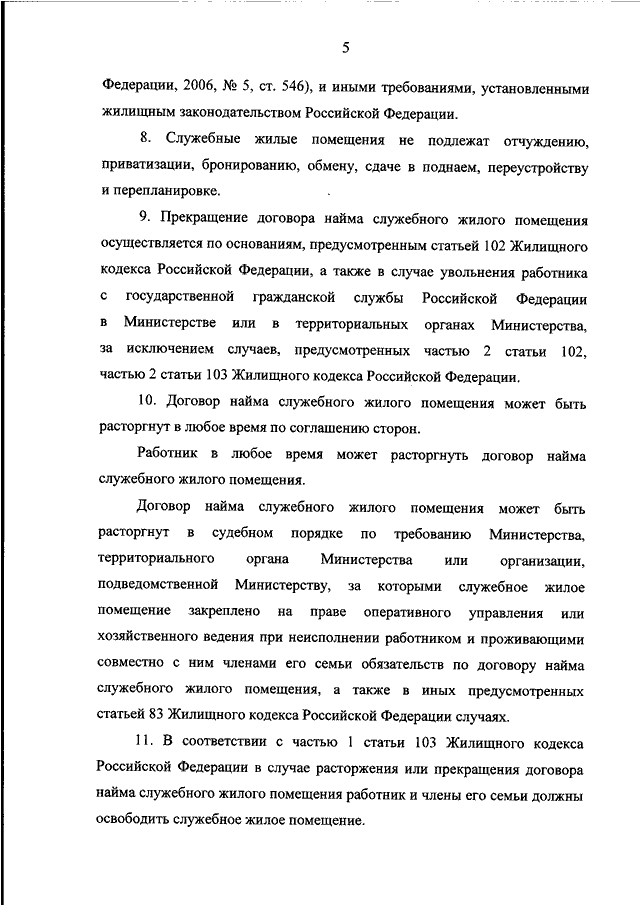 5

Федерации, 2006, № 5, ст. 546), и иными требованиями, установленными жилищным законодательством Российской Федерации.

8. Служебные жилые помещения не подлежат отчуждению, приватизации, бронированию, обмену, сдаче в поднаем, переустройству и перепланировке.

9. Прекращение договора найма служебного жилого помещения осуществляется по основаниям, предусмотренным статьей 102 Жилищного кодекса Российской Федерации, а также в случае увольнения работника с государственной гражданской службы Российской Федерации в Министерстве или в территориальных органах Министерства, за исключением случаев, предусмотренных частью 2 статьи 102, частью 2 статьи 103 Жилищного кодекса Российской Федерации.

10. Договор найма служебного жилого помещения может быть расторгнут в любое время по соглашению сторон.

Работник в любое время может расторгнуть договор найма служебного жилого помещения.

Договор найма служебного жилого помещения может быть расторгнут в судебном порядке по требованию Министерства, территориального органа Министерства или организации, подведомственной Министерству, за которыми служебное жилое помещение закреплено на праве оперативного управления или хозяйственного ведения при неисполнении работником и проживающими совместно с ним членами его семьи обязательств по договору найма служебного жилого помещения, а также в иных предусмотренных статьей 83 Жилищного кодекса Российской Федерации случаях.

11. В соответствии с частью 1 статьи 103 Жилищного кодекса Российской Федерации в случае расторжения или прекращения договора найма служебного жилого помещения работник и члены его семьи должны освободить служебное жилое помещение.